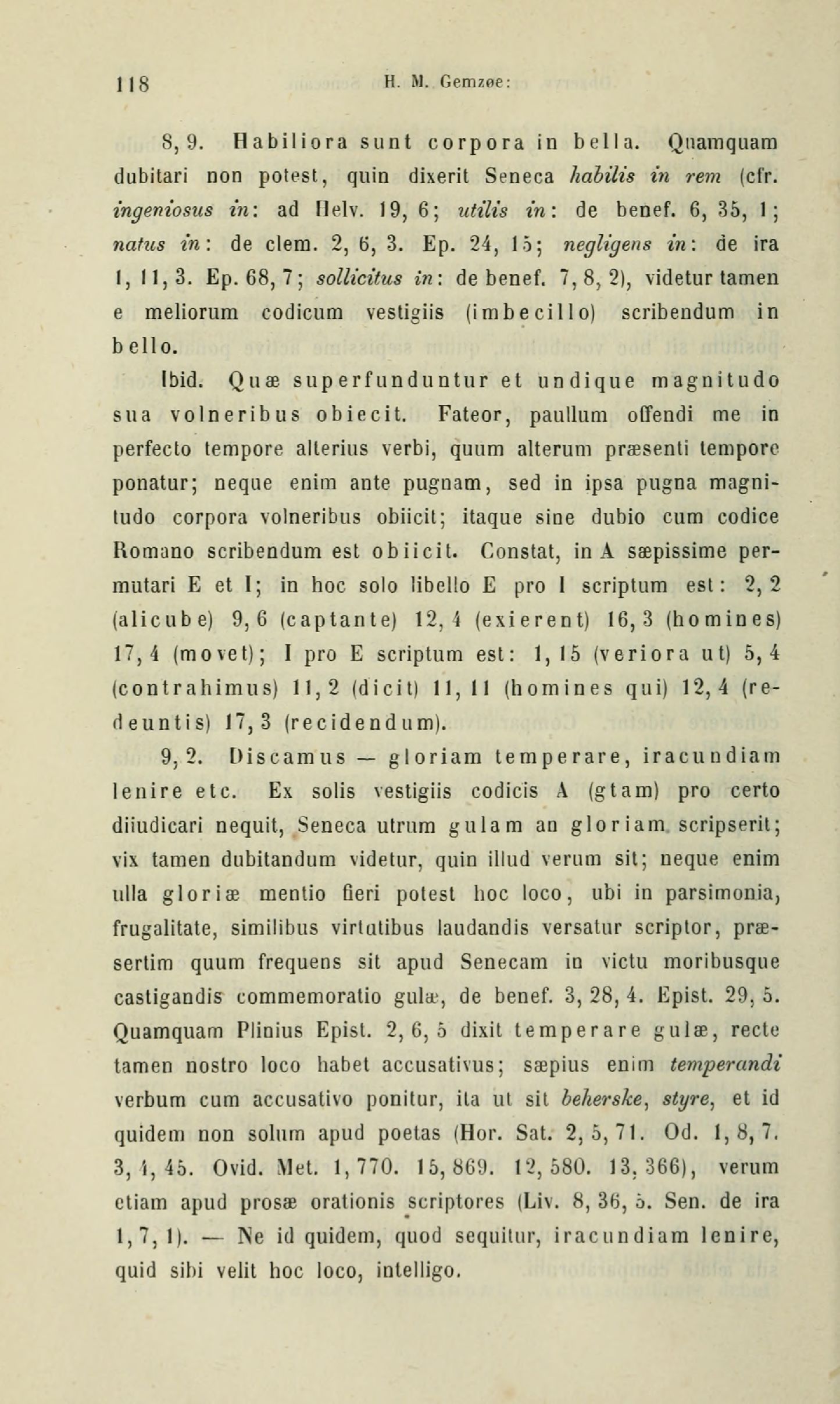 118 H. M. Gemzøe:

8, 9. Habiliora sunt corpora in bella. Quamquam dubitari non potest, quin dixerit Seneca habilis in rem (cfr. ingeniosus in: ad Helv. 19, 6; utilis in: de benef. 6, 35, 1; natus in: de clem. 2, 6, 3. Ep. 24, 15; negligens in: de ira 1, 11, 3. Ep. 68, 7; sollicitus in: de benef. 7, 8, 2), videtur tamen e meliorum codicum vestigiis (imbecillo) scribendum in bello.

Ibid. Quæ superfunduntur et undique magnitudo sua volneribus obiecit. Fateor, paullum offendi me in perfecto tempore alterius verbi, quum alterum præsenti tempore ponatur; neque enim ante pugnam, sed in ipsa pugna magnitudo corpora volneribus obiicit; itaque sine dubio cum codice Romano scribendum est obiicit. Constat, in A sæpissime permutari E et I; in hoc solo libello E pro I scriptum est: 2, 2 (alicube) 9, 6 (captante) 12, 4 (exierent) 16, 3 (homines) 17, 4 (movet); I pro E scriptum est: 1, 15 (veriora ut) 5, 4 (contrahimus) 11, 2 (dicit) 11, 11 (homines qui) 12, 4 (redeuntis) 17, 3 (recidendum).

9, 2. Discamus — gloriam temperare, iracundiam lenire etc. Ex solis vestigiis codicis A (gtam) pro certo diiudicari nequit, Seneca utrum gulam an gloriam scripserit; vix tamen dubitandum videtur, quin illud verum sit; neque enim ulla gloriæ mentio fieri potest hoc loco, ubi in parsimonia, frugalitate, similibus virtutibus laudandis versatur scriptor, præsertim quum frequens sit apud Senecam in victu moribusque castigandis commemoratio gulæ, de benef. 3, 28, 4. Epist. 29, 5. Quamquam Plinius Epist. 2, 6, 5 dixit temperare gulæ, recte tamen nostro loco habet accusativus; sæpius enim temperandi verbum cum accusativo ponitur, ita ut sit beherske, styre, et id quidem non solum apud poetas (Hor. Sat. 2, 5, 71. Od. 1, 8, 7. 3, 4, 45. Ovid. Met. 1, 770. 15, 869. 12, 580. 13, 366), verum etiam apud prosæ orationis scriptores (Liv. 8, 36, 5. Sen. de ira 1, 7, 1). — Ne id quidem, quod sequitur, iracundiam lenire, quid sibi velit hoc loco, intelligo.